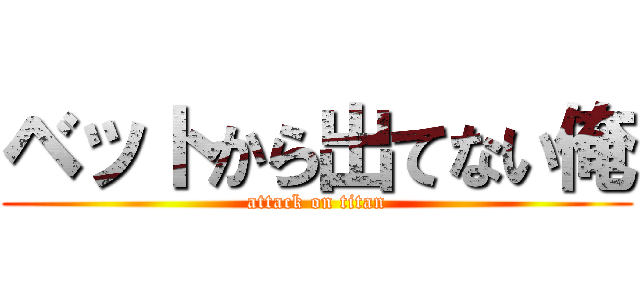 ベットから出てない俺
attack on titan